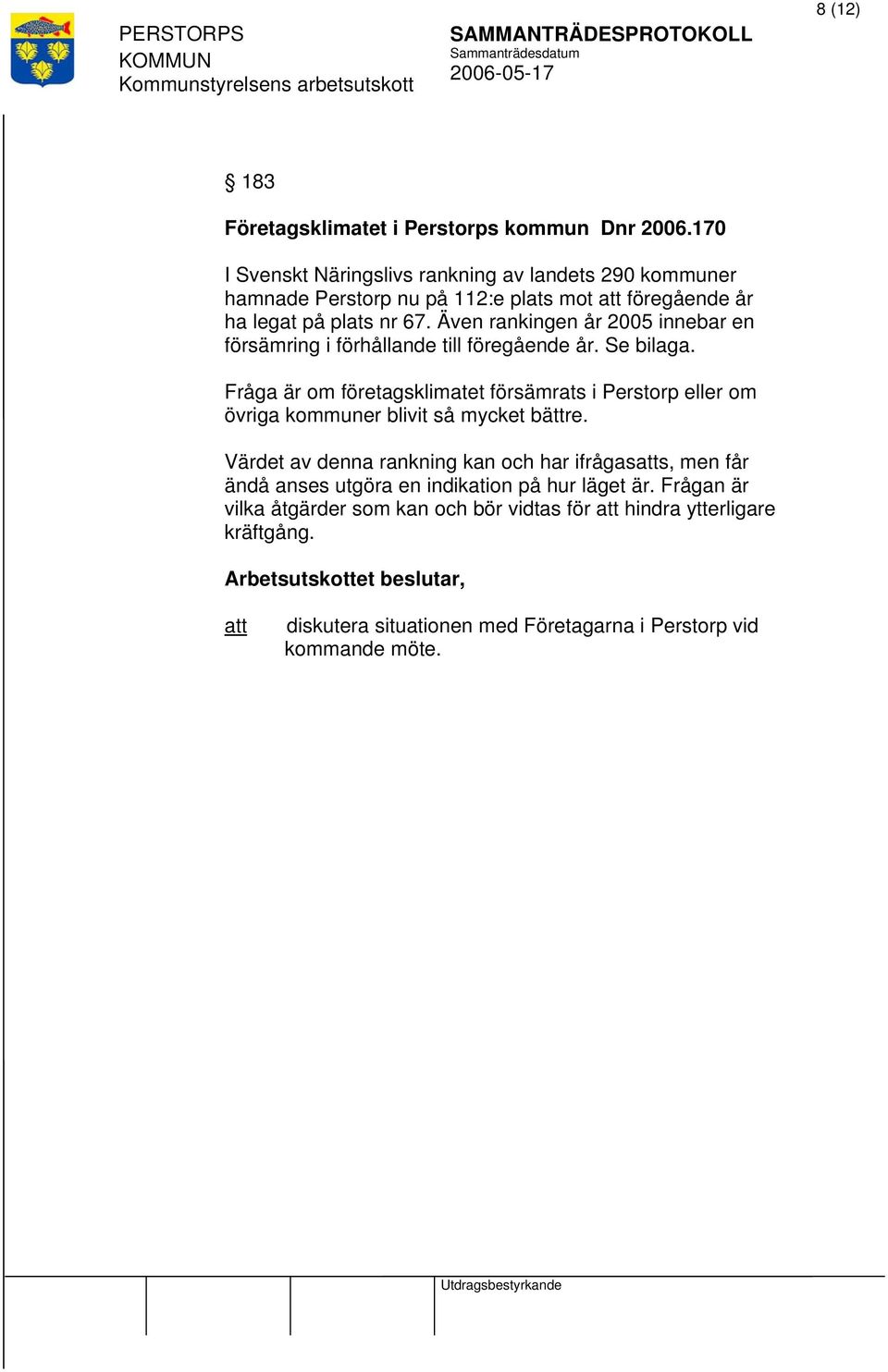 8 (12)

PERSTORPS KOMMUN
Kommunstyrelsens arbetsutskott

SAMMANTRÄDESPROTOKOLL
Sammanträdesdatum
2006-05-17

§ 183

Företagsklimatet i Perstorps kommun Dnr 2006.170

I Svenskt Näringslivs rankning av landets 290 kommuner hamnade Perstorp nu på 112:e plats mot att föregående år ha legat på plats nr 67. Även rankingen år 2005 innebar en försämring i förhållande till föregående år. Se bilaga.

Fråga är om företagsklimatet försämrats i Perstorp eller om övriga kommuner blivit så mycket bättre.

Värdet av denna rankning kan och har ifrågasatts, men får ändå anses utgöra en indikation på hur läget är. Frågan är vilka åtgärder som kan och bör vidtas för att hindra ytterligare kräftgång.

Arbetsutskottet beslutar,

att diskutera situationen med Företagarna i Perstorp vid kommande möte.

Utdragsbestyrkande